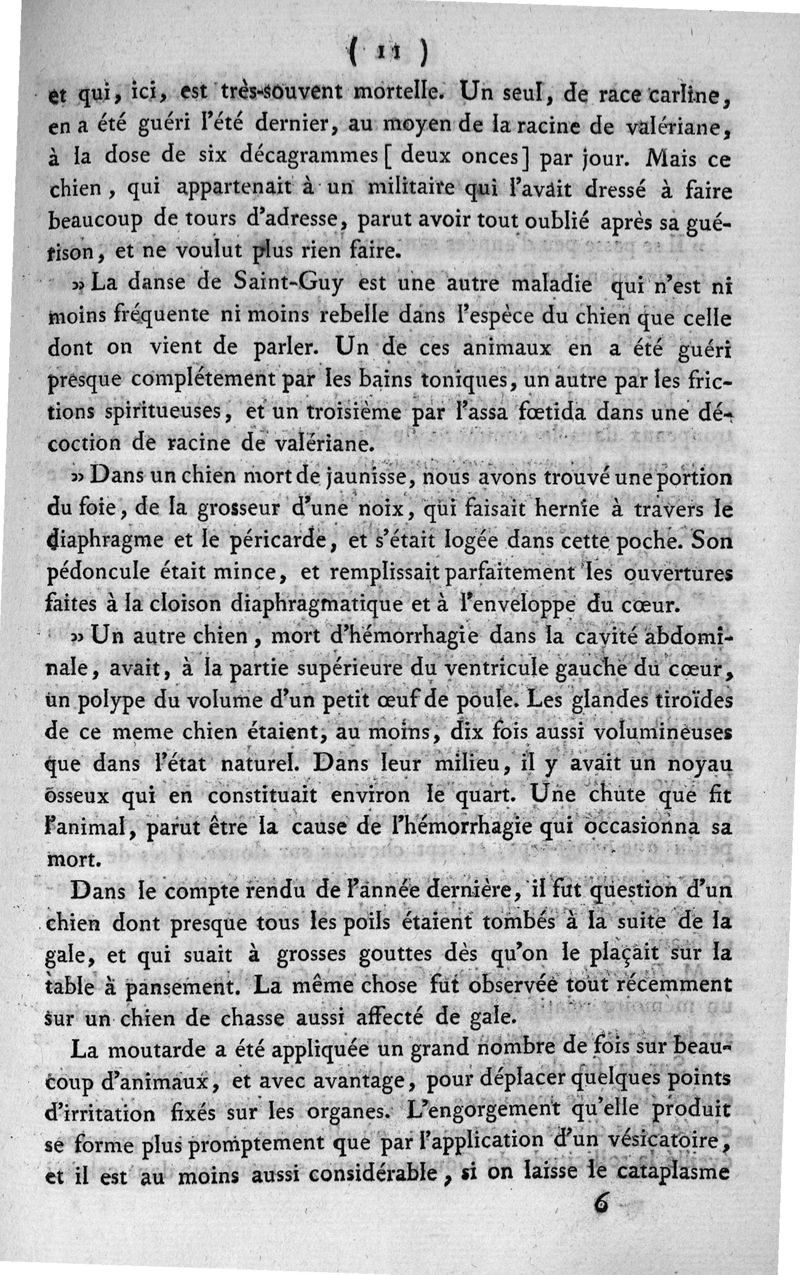 ( 11 )

et qui, ici, est très-souvent mortelle. Un seul, de race carline, en a été guéri l'été dernier, au moyen de la racine de valériane, à la dose de six décagrammes [ deux onces ] par jour. Mais ce chien, qui appartenait à un militaire qui l'avait dressé à faire beaucoup de tours d'adresse, parut avoir tout oublié après sa guérison, et ne voulut plus rien faire.

» La danse de Saint-Guy est une autre maladie qui n'est ni moins fréquente ni moins rebelle dans l'espèce du chien que celle dont on vient de parler. Un de ces animaux en a été guéri presque complétement par les bains toniques, un autre par les frictions spiritueuses, et un troisième par l'assa fœtida dans une décoction de racine de valériane.

» Dans un chien mort de jaunisse, nous avons trouvé une portion du foie, de la grosseur d'une noix, qui faisait hernie à travers le diaphragme et le péricarde, et s'était logée dans cette poche. Son pédoncule était mince, et remplissait parfaitement les ouvertures faites à la cloison diaphragmatique et à l'enveloppe du cœur.

» Un autre chien, mort d'hémorrhagie dans la cavité abdominale, avait, à la partie supérieure du ventricule gauche du cœur, un polype du volume d'un petit œuf de poule. Les glandes tiroïdes de ce meme chien étaient, au moins, dix fois aussi volumineuses que dans l'état naturel. Dans leur milieu, il y avait un noyau osseux qui en constituait environ le quart. Une chute que fit l'animal, parut être la cause de l'hémorrhagie qui occasionna sa mort.

Dans le compte rendu de l'année dernière, il fut question d'un chien dont presque tous les poils étaient tombés à la suite de la gale, et qui suait à grosses gouttes dès qu'on le plaçait sur la table à pansement. La même chose fut observée tout récemment sur un chien de chasse aussi affecté de gale.

La moutarde a été appliquée un grand nombre de fois sur beaucoup d'animaux, et avec avantage, pour déplacer quelques points d'irritation fixés sur les organes. L'engorgement qu'elle produit se forme plus promptement que par l'application d'un vésicatoire, et il est au moins aussi considérable, si on laisse le cataplasme

6